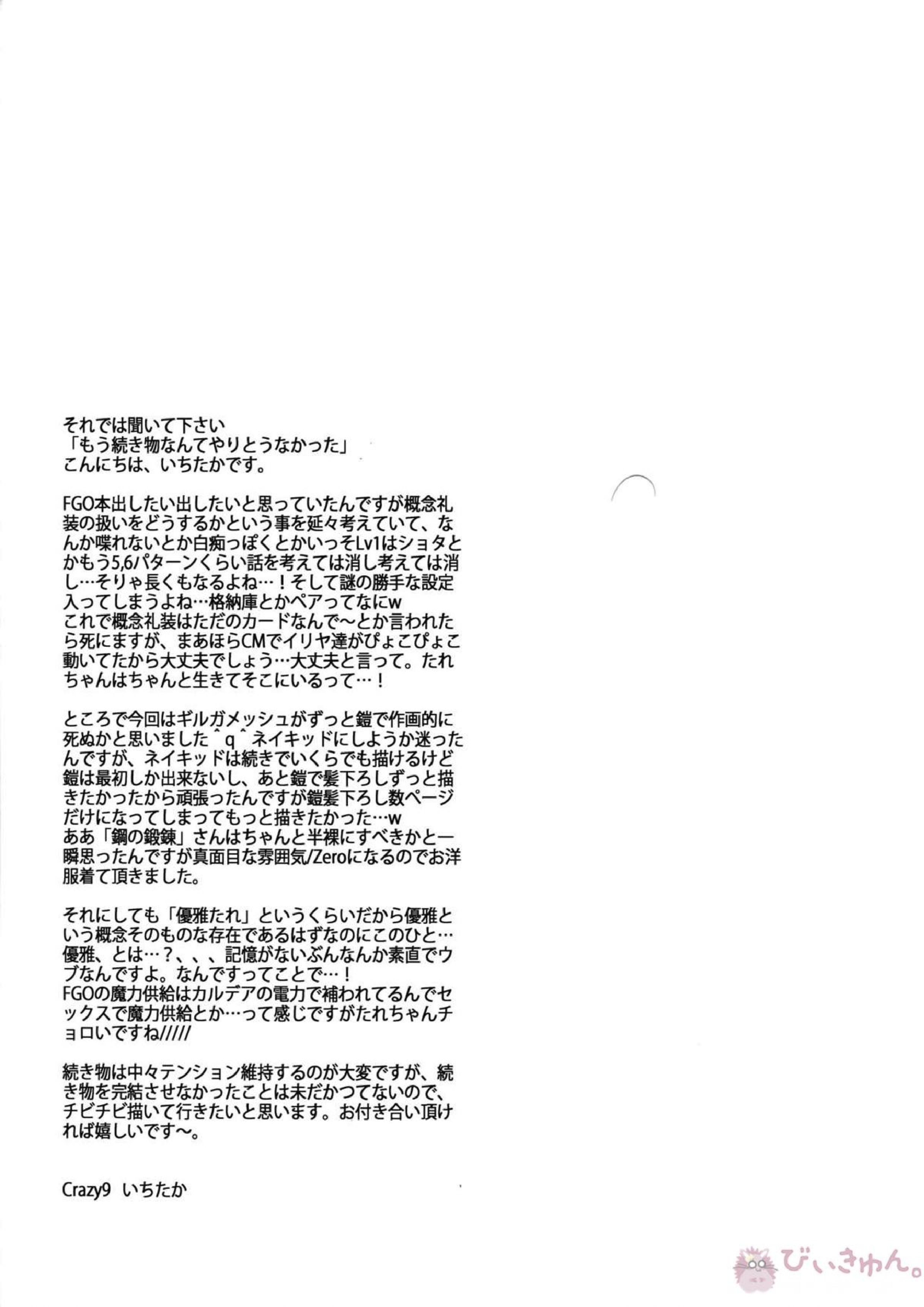 それでは聞いて下さい
「もう続き物なんてやりとうなかった」
こんにちは、いちたかです。

FGO本出したい出したいと思っていたんですが概念礼装の扱いをどうするかという事を延々考えていて、なんか喋れないとか白痴っぽくとかいっそLv1はショタとかもう5,6パターンくらい話を考えては消し考えては消し…そりゃ長くもなるよね…！そして謎の勝手な設定入ってしまうよね…格納庫とかペアってなにw
これで概念礼装はただのカードなんで～とか言われたら死にますが、まあほらCMでイリヤ達がぴょこぴょこ動いてたから大丈夫でしょう…大丈夫と言って。たれちゃんはちゃんと生きてそこにいるって…！

ところで今回はギルガメッシュがずっと鎧で作画的に死ぬかと思いました＾q＾ネイキッドにしようか迷ったんですが、ネイキッドは続きでいくらでも描けるけど鎧は最初しか出来ないし、あと鎧で髪下ろしずっと描きたかったから頑張ったんですが鎧髪下ろし数ページだけになってしまってもっと描きたかった…w
ああ「鋼の鍛錬」さんはちゃんと半裸にすべきかと一瞬思ったんですが真面目な雰囲気/Zeroになるのでお洋服着て頂きました。

それにしても「優雅たれ」というくらいだから優雅という概念そのものな存在であるはずなのにこのひと…優雅、とは…？、、、記憶がないぶんなんか素直でウブなんですよ。なんですってことで…！
FGOの魔力供給はカルデアの電力で補われてるんでセックスで魔力供給とか…って感じですがたれちゃんチョロいですね/////

続き物は中々テンション維持するのが大変ですが、続き物を完結させなかったことは未だかつてないので、チビチビ描いて行きたいと思います。お付き合い頂ければ嬉しいです～。

Crazy9　いちたか

びぃきゅん。